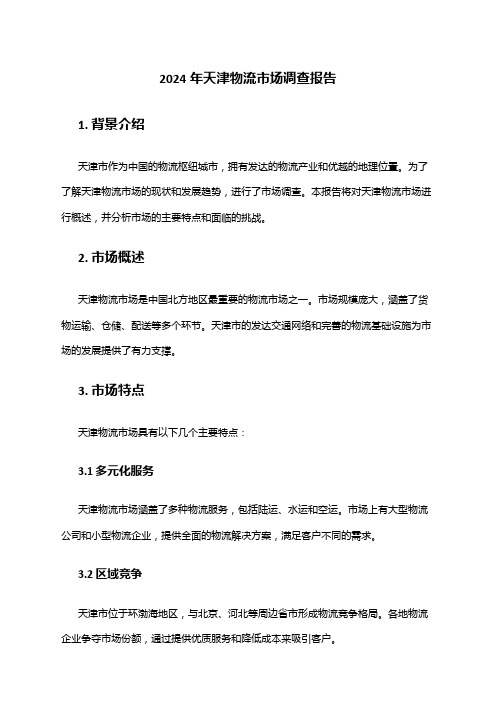 2024 年天津物流市场调查报告

1. 背景介绍

天津市作为中国的物流枢纽城市，拥有发达的物流产业和优越的地理位置。为了了解天津物流市场的现状和发展趋势，进行了市场调查。本报告将对天津物流市场进行概述，并分析市场的主要特点和面临的挑战。

2. 市场概述

天津物流市场是中国北方地区最重要的物流市场之一。市场规模庞大，涵盖了货物运输、仓储、配送等多个环节。天津市的发达交通网络和完善的物流基础设施为市场的发展提供了有力支撑。

3. 市场特点

天津物流市场具有以下几个主要特点：

3.1 多元化服务

天津物流市场涵盖了多种物流服务，包括陆运、水运和空运。市场上有大型物流公司和小型物流企业，提供全面的物流解决方案，满足客户不同的需求。

3.2 区域竞争

天津市位于环渤海地区，与北京、河北等周边省市形成物流竞争格局。各地物流企业争夺市场份额，通过提供优质服务和降低成本来吸引客户。